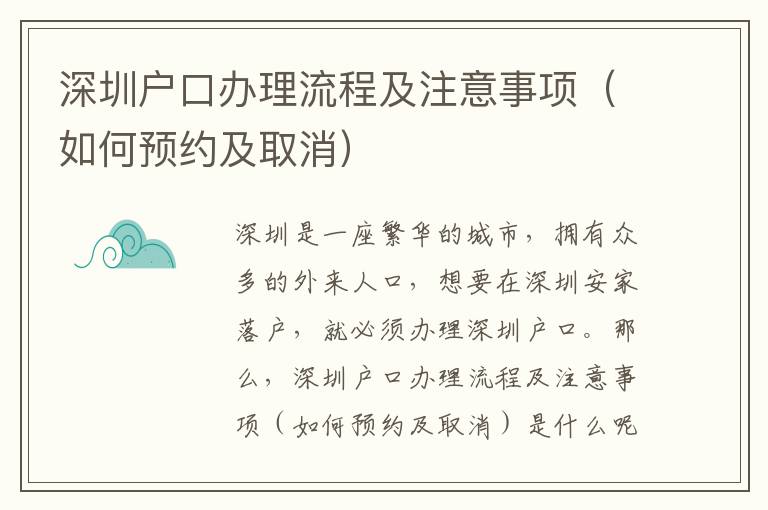 深圳户口办理流程及注意事项（如何预约及取消）

深圳是一座繁华的城市，拥有众多的外来人口，想要在深圳安家落户，就必须办理深圳户口。那么，深圳户口办理流程及注意事项（如何预约及取消）是什么呢